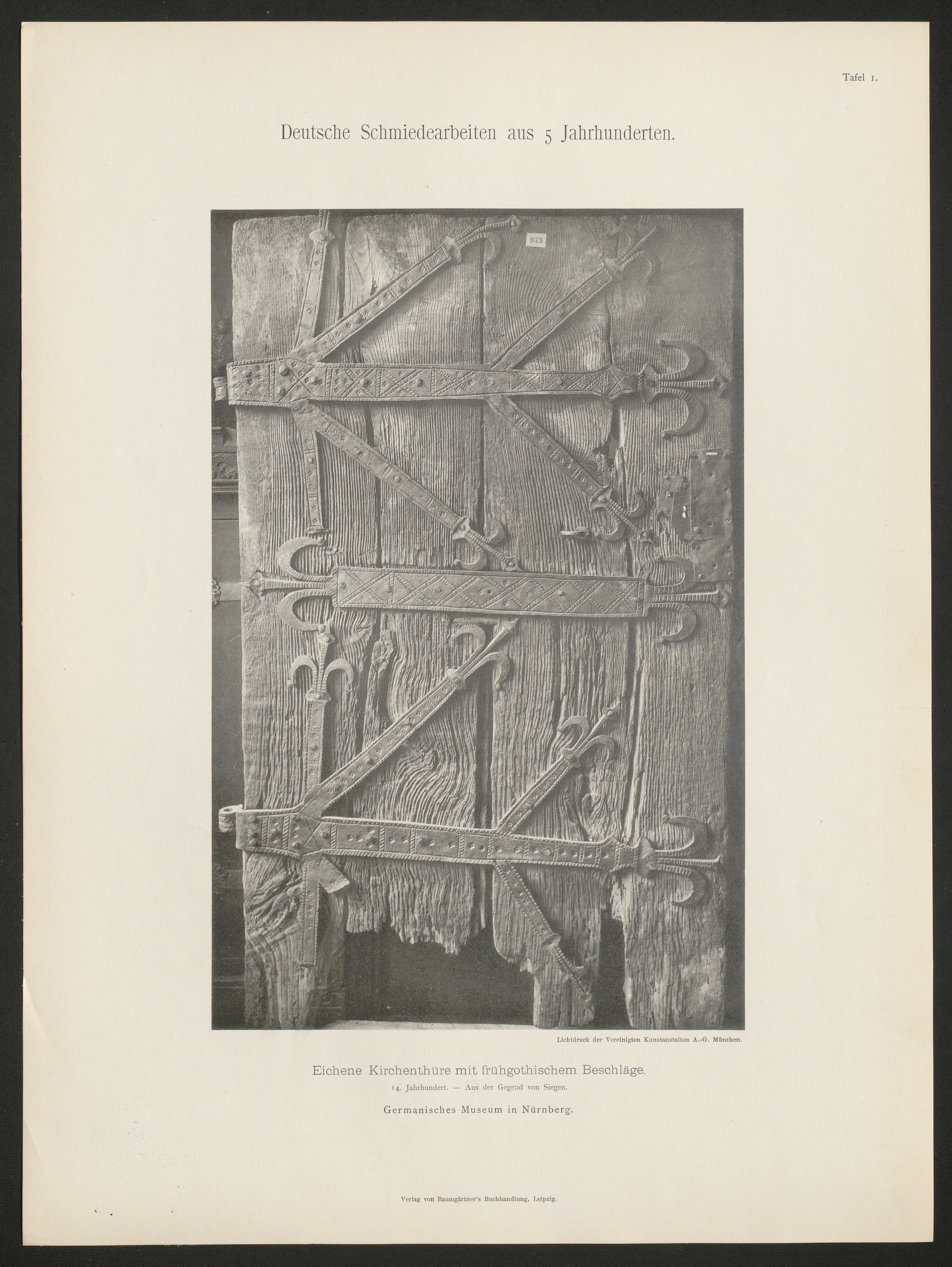 Tafel 1.

Deutsche Schmiedearbeiten aus 5 Jahrhunderten.

975

Lichtdruck der Vereinigten Kunstanstalten A.-G. München.

Eichene Kirchenthüre mit frühgothischem Beschläge.

14. Jahrhundert. — Aus der Gegend von Siegen.

Germanisches Museum in Nürnberg.

Verlag von Baumgärtner's Buchhandlung, Leipzig.